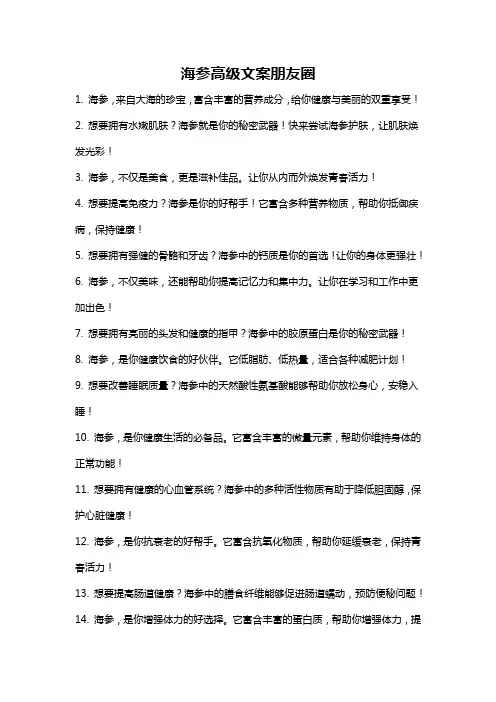 海参高级文案朋友圈

1. 海参，来自大海的珍宝，富含丰富的营养成分，给你健康与美丽的双重享受！

2. 想要拥有水嫩肌肤？海参就是你的秘密武器！快来尝试海参护肤，让肌肤焕发光彩！

3. 海参，不仅是美食，更是滋补佳品。让你从内而外焕发青春活力！

4. 想要提高免疫力？海参是你的好帮手！它富含多种营养物质，帮助你抵御疾病，保持健康！

5. 想要拥有强健的骨骼和牙齿？海参中的钙质是你的首选！让你的身体更强壮！

6. 海参，不仅美味，还能帮助你提高记忆力和集中力。让你在学习和工作中更加出色！

7. 想要拥有亮丽的头发和健康的指甲？海参中的胶原蛋白是你的秘密武器！

8. 海参，是你健康饮食的好伙伴。它低脂肪、低热量，适合各种减肥计划！

9. 想要改善睡眠质量？海参中的天然酸性氨基酸能够帮助你放松身心，安稳入睡！

10. 海参，是你健康生活的必备品。它富含丰富的微量元素，帮助你维持身体的正常功能！

11. 想要拥有健康的心血管系统？海参中的多种活性物质有助于降低胆固醇，保护心脏健康！

12. 海参，是你抗衰老的好帮手。它富含抗氧化物质，帮助你延缓衰老，保持青春活力！

13. 想要提高肠道健康？海参中的膳食纤维能够促进肠道蠕动，预防便秘问题！

14. 海参，是你增强体力的好选择。它富含丰富的蛋白质，帮助你增强体力，提